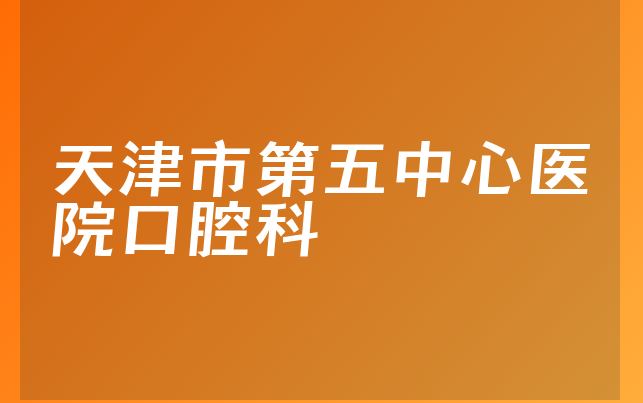 天津市第五中心医院口腔科